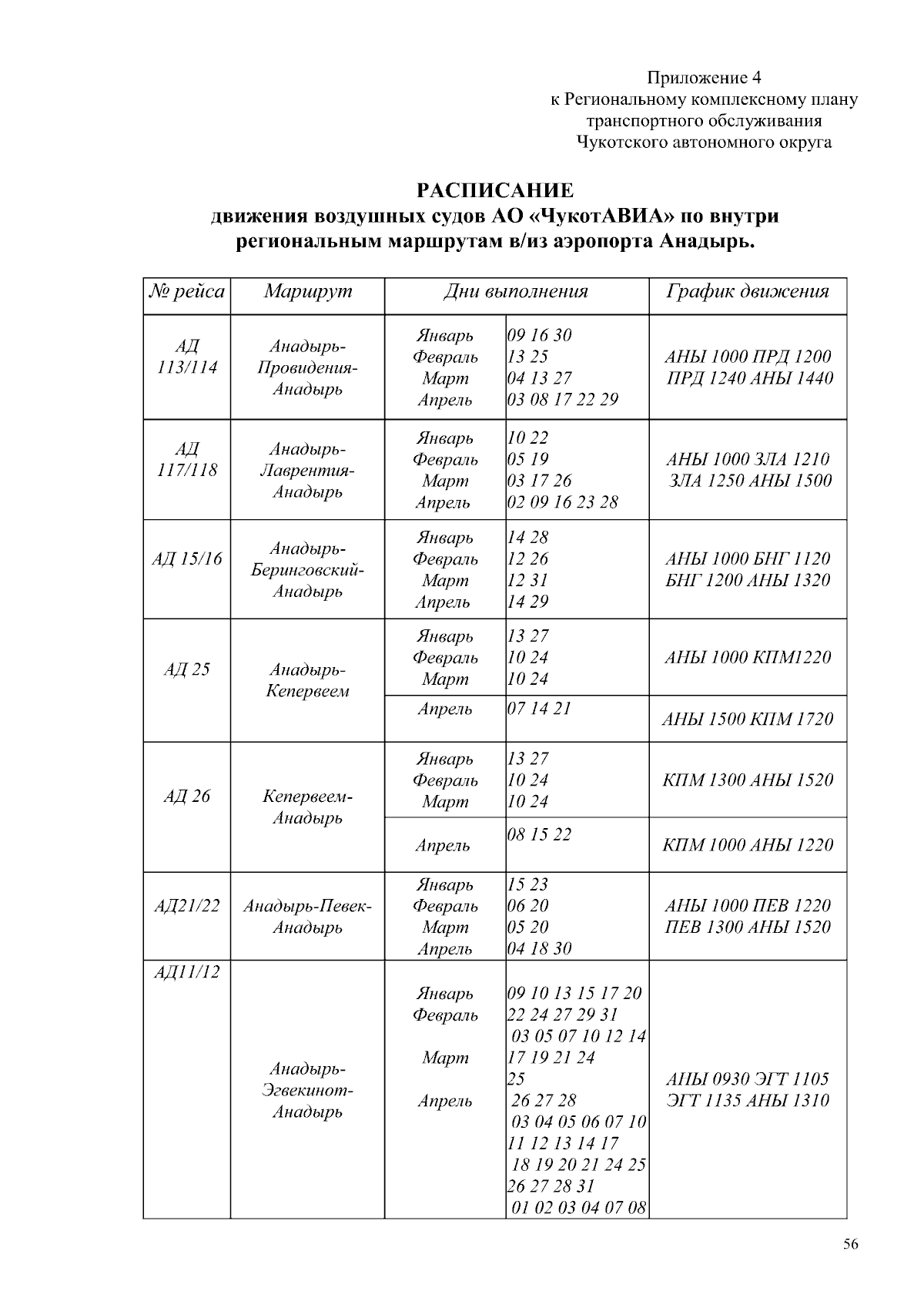 Приложение 4
к Региональному комплексному плану
транспортного обслуживания
Чукотского автономного округа

РАСПИСАНИЕ
движения воздушных судов АО «ЧукотАВИА» по внутри региональным маршрутам в/из аэропорта Анадырь.

| № рейса | Маршрут | Дни выполнения | | График движения |
|---|---|---|---|---|
| АД 113/114 | Анадырь-Провидения-Анадырь | Январь Февраль Март Апрель | 09 16 30 13 25 04 13 27 03 08 17 22 29 | АНЫ 1000 ПРД 1200 ПРД 1240 АНЫ 1440 |
| АД 117/118 | Анадырь-Лаврентия-Анадырь | Январь Февраль Март Апрель | 10 22 05 19 03 17 26 02 09 16 23 28 | АНЫ 1000 ЗЛА 1210 ЗЛА 1250 АНЫ 1500 |
| АД 15/16 | Анадырь-Беринговский-Анадырь | Январь Февраль Март Апрель | 14 28 12 26 12 31 14 29 | АНЫ 1000 БНГ 1120 БНГ 1200 АНЫ 1320 |
| АД 25 | Анадырь-Кепервеем | Январь Февраль Март | 13 27 10 24 10 24 | АНЫ 1000 КПМ1220 |
| | | Апрель | 07 14 21 | АНЫ 1500 КПМ 1720 |
| АД 26 | Кепервеем-Анадырь | Январь Февраль Март | 13 27 10 24 10 24 | КПМ 1300 АНЫ 1520 |
| | | Апрель | 08 15 22 | КПМ 1000 АНЫ 1220 |
| АД21/22 | Анадырь-Певек-Анадырь | Январь Февраль Март Апрель | 15 23 06 20 05 20 04 18 30 | АНЫ 1000 ПЕВ 1220 ПЕВ 1300 АНЫ 1520 |
| АД11/12 | Анадырь-Эгвекинот-Анадырь | Январь Февраль Март Апрель | 09 10 13 15 17 20 22 24 27 29 31 03 05 07 10 12 14 17 19 21 24 25 26 27 28 03 04 05 06 07 10 11 12 13 14 17 18 19 20 21 24 25 26 27 28 31 01 02 03 04 07 08 | АНЫ 0930 ЭГТ 1105 ЭГТ 1135 АНЫ 1310 |

56